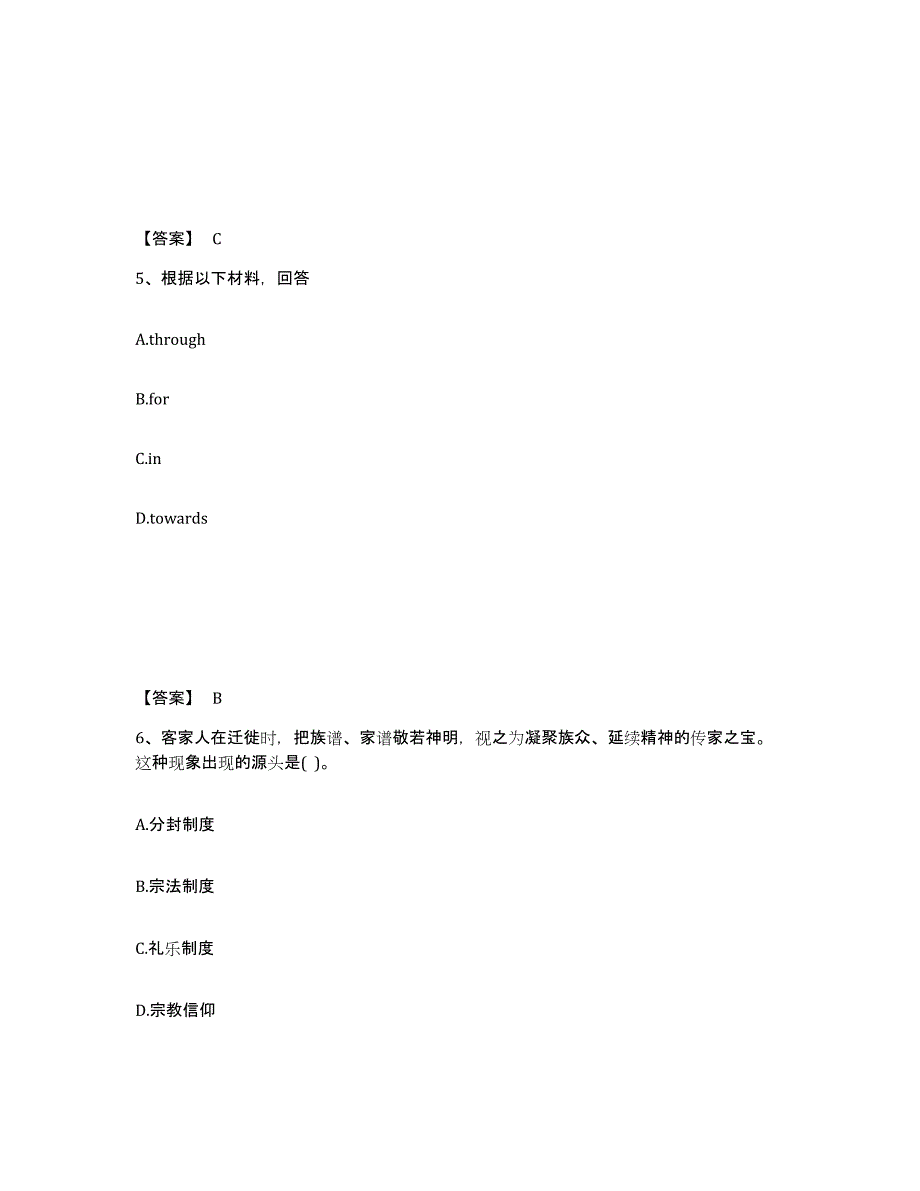 【答案】 C

5、根据以下材料，回答

A.through

B.for

C.in

D.towards

【答案】 B

6、客家人在迁徙时，把族谱、家谱敬若神明，视之为凝聚族众、延续精神的传家之宝。这种现象出现的源头是( )。

A.分封制度

B.宗法制度

C.礼乐制度

D.宗教信仰